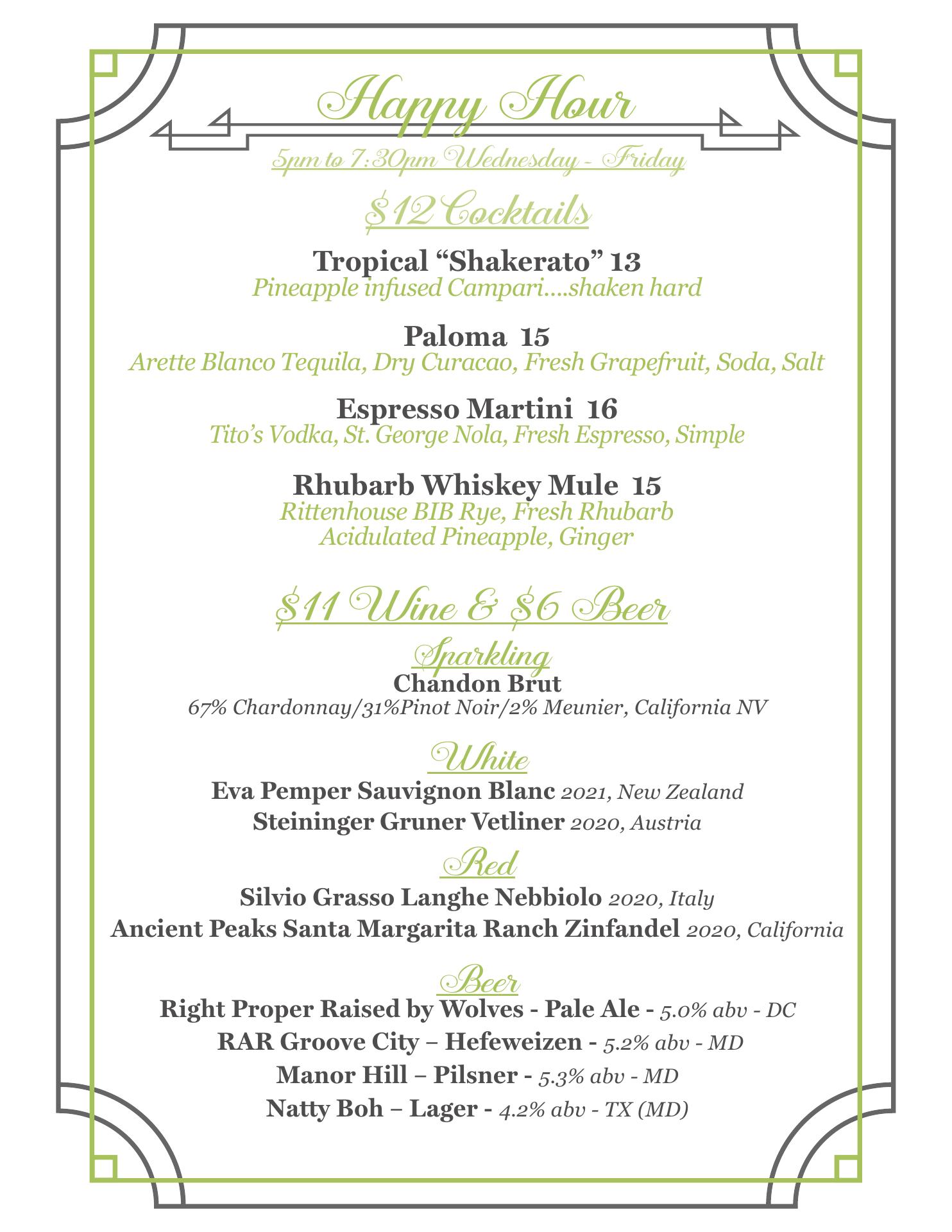 Happy Hour

5pm to 7:30pm Wednesday - Friday

$12 Cocktails

Tropical "Shakerato" 13
Pineapple infused Campari....shaken hard

Paloma 15
Arette Blanco Tequila, Dry Curacao, Fresh Grapefruit, Soda, Salt

Espresso Martini 16
Tito's Vodka, St. George Nola, Fresh Espresso, Simple

Rhubarb Whiskey Mule 15
Rittenhouse BIB Rye, Fresh Rhubarb
Acidulated Pineapple, Ginger

$11 Wine & $6 Beer

Sparkling
Chandon Brut
67% Chardonnay/31%Pinot Noir/2% Meunier, California NV

White
Eva Pemper Sauvignon Blanc 2021, New Zealand
Steininger Gruner Vetliner 2020, Austria

Red
Silvio Grasso Langhe Nebbiolo 2020, Italy
Ancient Peaks Santa Margarita Ranch Zinfandel 2020, California

Beer
Right Proper Raised by Wolves - Pale Ale - 5.0% abv - DC
RAR Groove City – Hefeweizen - 5.2% abv - MD
Manor Hill – Pilsner - 5.3% abv - MD
Natty Boh – Lager - 4.2% abv - TX (MD)